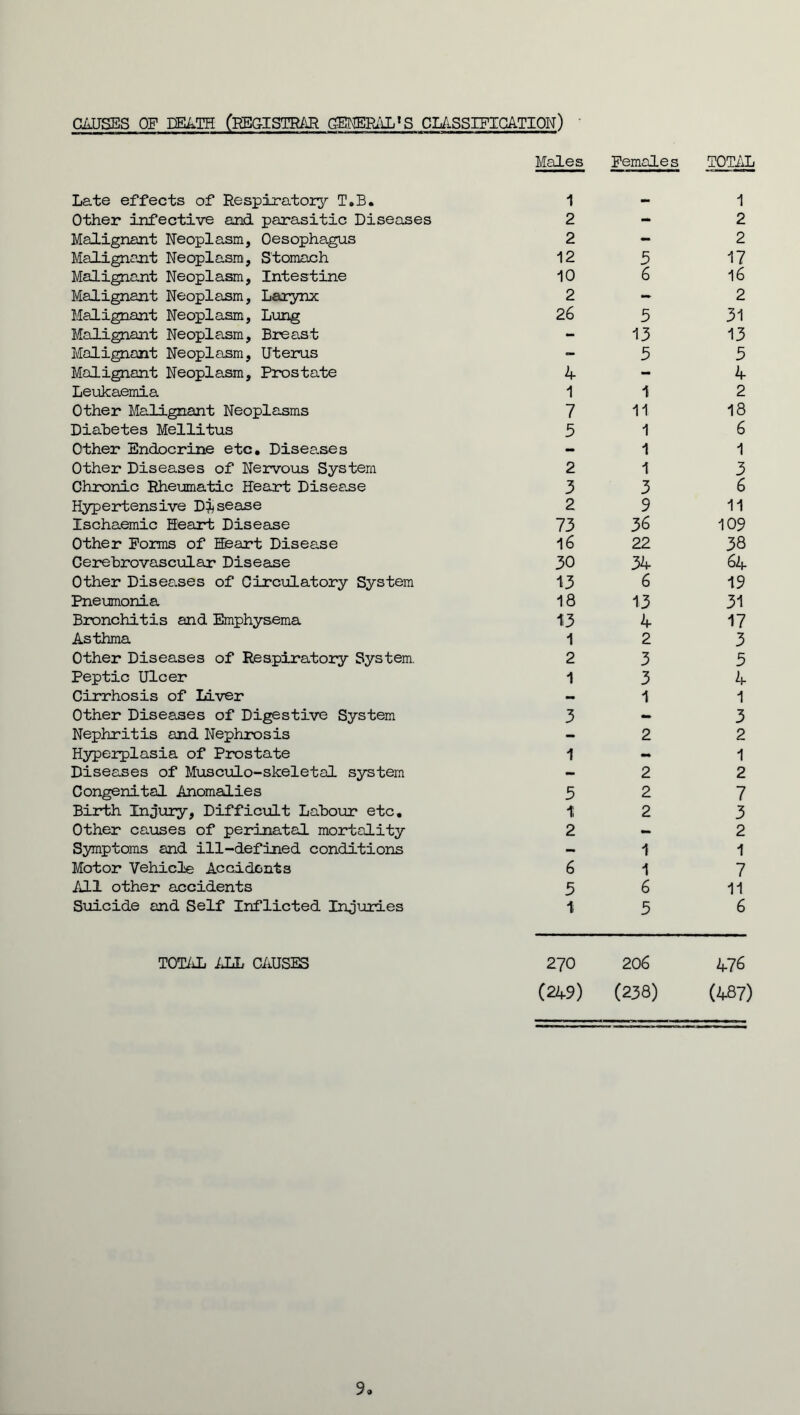 CAUSES OF DEATH (REGISTRAR GENERAL'S CLASSIFICATION)

| | Males | Females | TOTAL |
|---|---|---|---|
| Late effects of Respiratory T.B. | 1 | - | 1 |
| Other infective and parasitic Diseases | 2 | - | 2 |
| Malignant Neoplasm, Oesophagus | 2 | - | 2 |
| Malignant Neoplasm, Stomach | 12 | 5 | 17 |
| Malignant Neoplasm, Intestine | 10 | 6 | 16 |
| Malignant Neoplasm, Larynx | 2 | - | 2 |
| Malignant Neoplasm, Lung | 26 | 5 | 31 |
| Malignant Neoplasm, Breast | - | 13 | 13 |
| Malignant Neoplasm, Uterus | - | 5 | 5 |
| Malignant Neoplasm, Prostate | 4 | - | 4 |
| Leukaemia | 1 | 1 | 2 |
| Other Malignant Neoplasms | 7 | 11 | 18 |
| Diabetes Mellitus | 5 | 1 | 6 |
| Other Endocrine etc. Diseases | - | 1 | 1 |
| Other Diseases of Nervous System | 2 | 1 | 3 |
| Chronic Rheumatic Heart Disease | 3 | 3 | 6 |
| Hypertensive Disease | 2 | 9 | 11 |
| Ischaemic Heart Disease | 73 | 36 | 109 |
| Other Forms of Heart Disease | 16 | 22 | 38 |
| Cerebrovascular Disease | 30 | 34 | 64 |
| Other Diseases of Circulatory System | 13 | 6 | 19 |
| Pneumonia | 18 | 13 | 31 |
| Bronchitis and Emphysema | 13 | 4 | 17 |
| Asthma | 1 | 2 | 3 |
| Other Diseases of Respiratory System | 2 | 3 | 5 |
| Peptic Ulcer | 1 | 3 | 4 |
| Cirrhosis of Liver | - | 1 | 1 |
| Other Diseases of Digestive System | 3 | - | 3 |
| Nephritis and Nephrosis | - | 2 | 2 |
| Hyperplasia of Prostate | 1 | - | 1 |
| Diseases of Musculo-skeletal system | - | 2 | 2 |
| Congenital Anomalies | 5 | 2 | 7 |
| Birth Injury, Difficult Labour etc. | 1 | 2 | 3 |
| Other causes of perinatal mortality | 2 | - | 2 |
| Symptoms and ill-defined conditions | - | 1 | 1 |
| Motor Vehicle Accidents | 6 | 1 | 7 |
| All other accidents | 5 | 6 | 11 |
| Suicide and Self Inflicted Injuries | 1 | 5 | 6 |
| TOTAL ALL CAUSES | 270 | 206 | 476 |
| | (249) | (238) | (487) |

9.